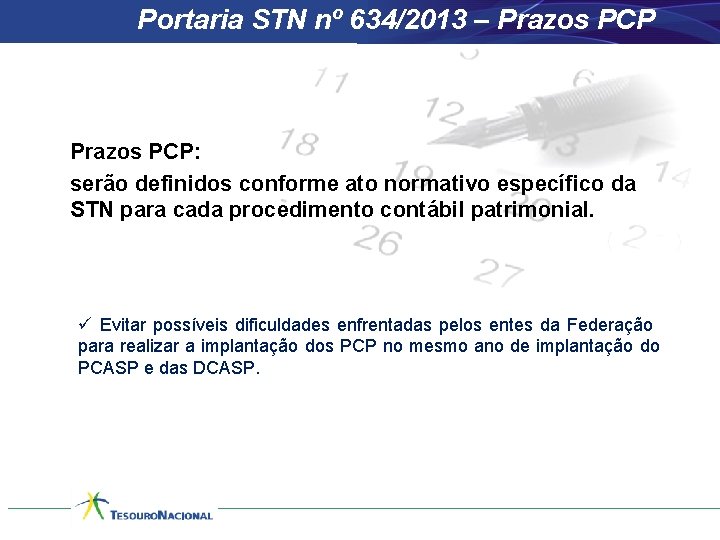 Portaria STN nº 634/2013 – Prazos PCP

Prazos PCP:
serão definidos conforme ato normativo específico da STN para cada procedimento contábil patrimonial.

✓ Evitar possíveis dificuldades enfrentadas pelos entes da Federação para realizar a implantação dos PCP no mesmo ano de implantação do PCASP e das DCASP.

TESOURONACIONAL